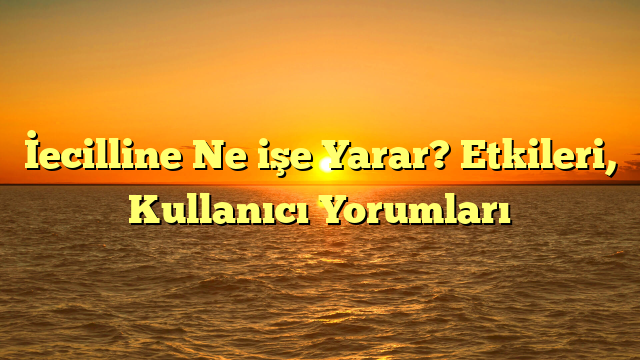 İecilline Ne işe Yarar? Etkileri, Kullanıcı Yorumları